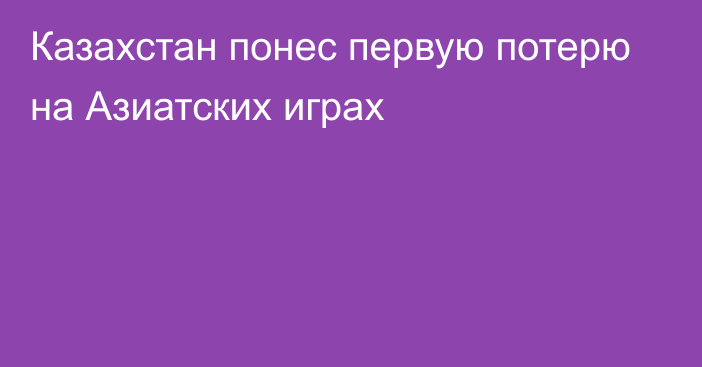 Казахстан понес первую потерю на Азиатских играх